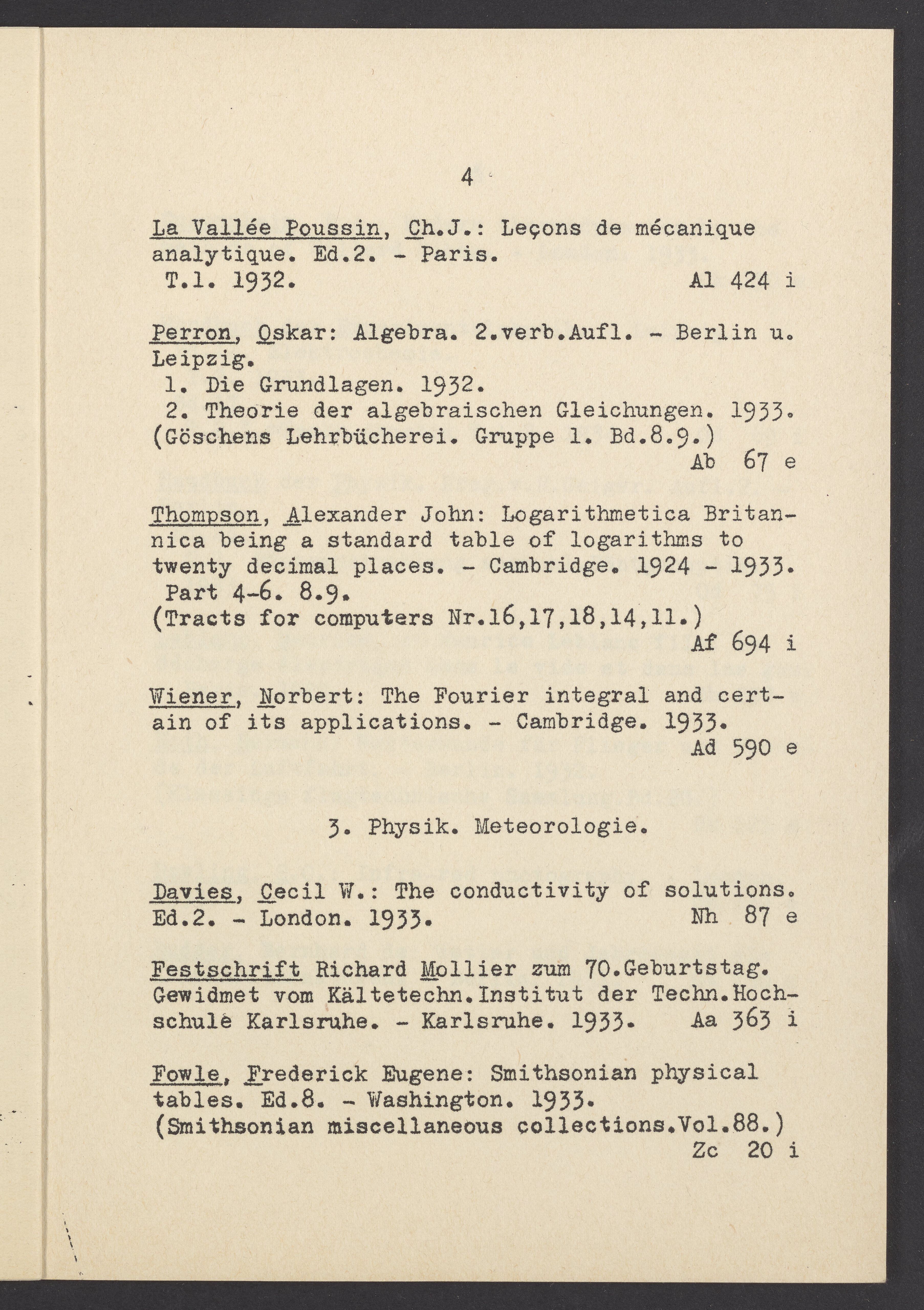 4

La Vallée Poussin, Ch.J.: Leçons de mécanique analytique. Ed.2. - Paris.
T.1. 1932. Al 424 i

Perron, Oskar: Algebra. 2.verb.Aufl. - Berlin u. Leipzig.
1. Die Grundlagen. 1932.
2. Theorie der algebraischen Gleichungen. 1933.
(Göschens Lehrbücherei. Gruppe 1. Bd.8.9.)
Ab 67 e

Thompson, Alexander John: Logarithmetica Britannica being a standard table of logarithms to twenty decimal places. - Cambridge. 1924 - 1933.
Part 4-6. 8.9.
(Tracts for computers Nr.16,17,18,14,11.)
Af 694 i

Wiener, Norbert: The Fourier integral and certain of its applications. - Cambridge. 1933.
Ad 590 e

3. Physik. Meteorologie.

Davies, Cecil W.: The conductivity of solutions. Ed.2. - London. 1933. Nh 87 e

Festschrift Richard Mollier zum 70.Geburtstag. Gewidmet vom Kältetechn.Institut der Techn.Hochschule Karlsruhe. - Karlsruhe. 1933. Aa 363 i

Fowle, Frederick Eugene: Smithsonian physical tables. Ed.8. - Washington. 1933.
(Smithsonian miscellaneous collections.Vol.88.)
Zc 20 i